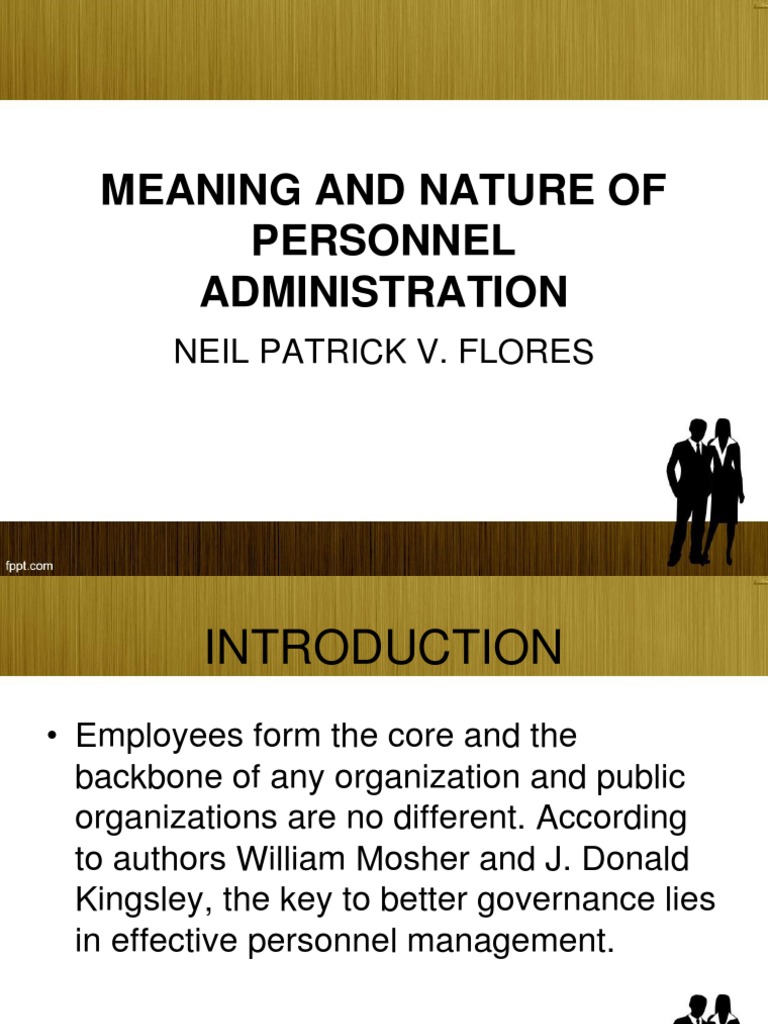 MEANING AND NATURE OF PERSONNEL ADMINISTRATION

NEIL PATRICK V. FLORES

fppt.com

INTRODUCTION

• Employees form the core and the backbone of any organization and public organizations are no different. According to authors William Mosher and J. Donald Kingsley, the key to better governance lies in effective personnel management.